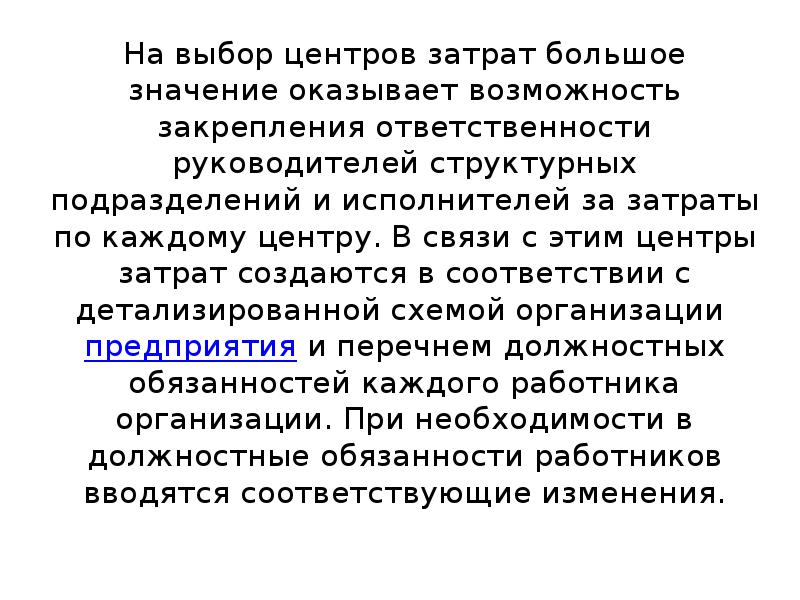 На выбор центров затрат большое значение оказывает возможность закрепления ответственности руководителей структурных подразделений и исполнителей за затраты по каждому центру. В связи с этим центры затрат создаются в соответствии с детализированной схемой организации предприятия и перечнем должностных обязанностей каждого работника организации. При необходимости в должностные обязанности работников вводятся соответствующие изменения.